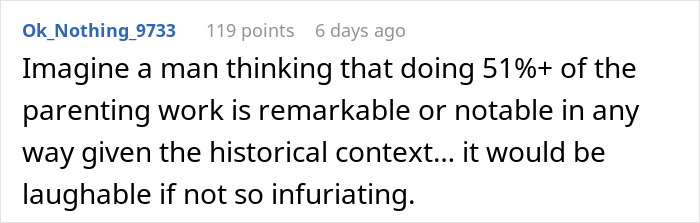 Ok_Nothing_9733 119 points 6 days ago

Imagine a man thinking that doing 51%+ of the parenting work is remarkable or notable in any way given the historical context... it would be laughable if not so infuriating.